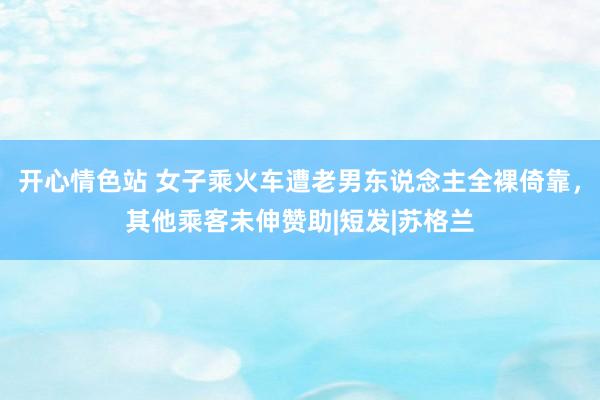 开心情色站 女子乘火车遭老男东说念主全裸倚靠，其他乘客未伸赞助|短发|苏格兰